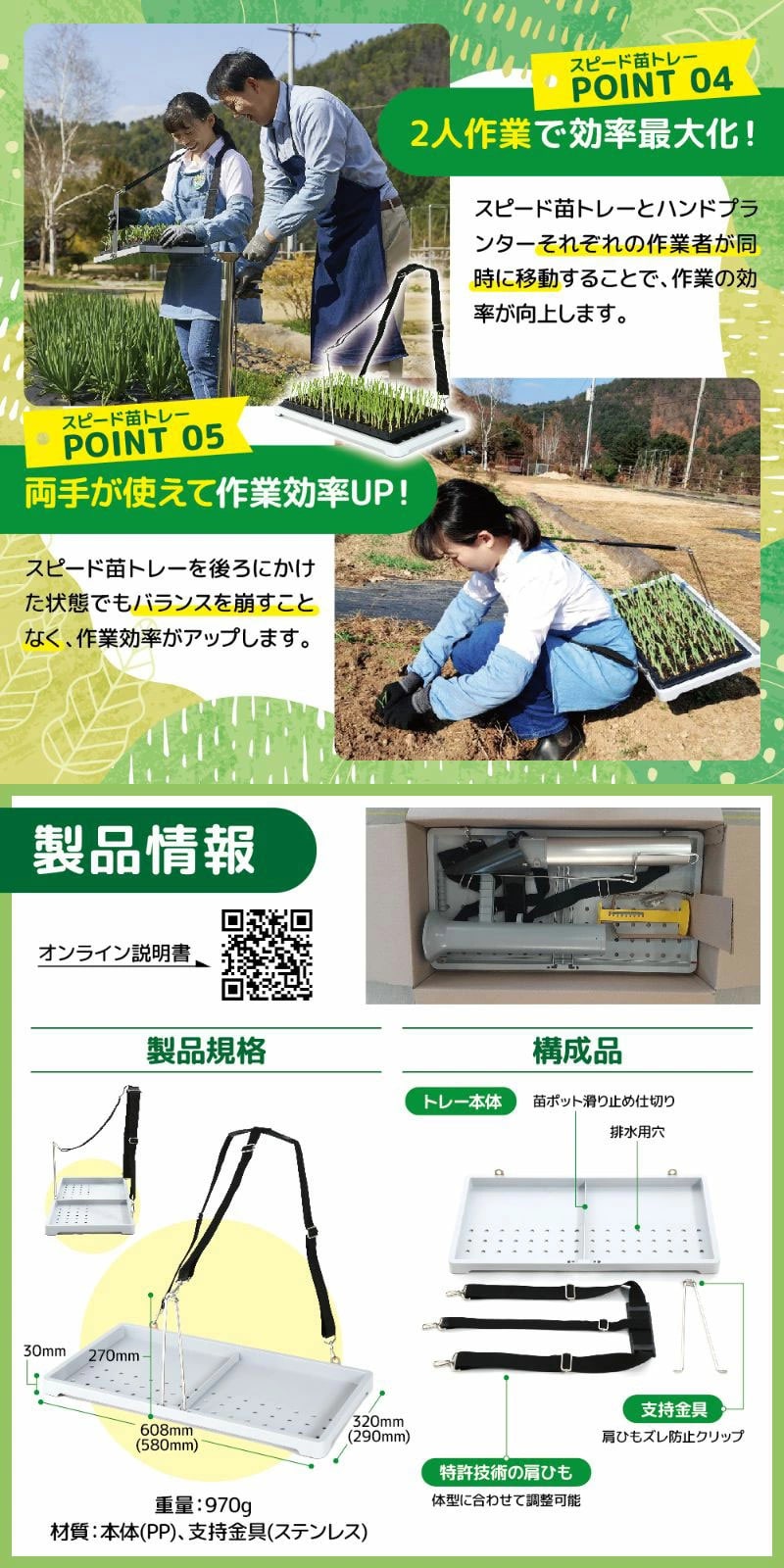 スピード苗トレー
POINT 04

2人作業で効率最大化!

スピード苗トレーとハンドプランターそれぞれの作業者が同時に移動することで、作業の効率が向上します。

スピード苗トレー
POINT 05

両手が使えて作業効率UP!

スピード苗トレーを後ろにかけた状態でもバランスを崩すことなく、作業効率がアップします。

製品情報

オンライン説明書

製品規格

30mm
270mm
608mm
(580mm)
320mm
(290mm)

重量:970g
材質:本体(PP)、支持金具(ステンレス)

構成品

トレー本体
苗ポット滑り止め仕切り
排水用穴

支持金具
肩ひもズレ防止クリップ

特許技術の肩ひも
体型に合わせて調整可能